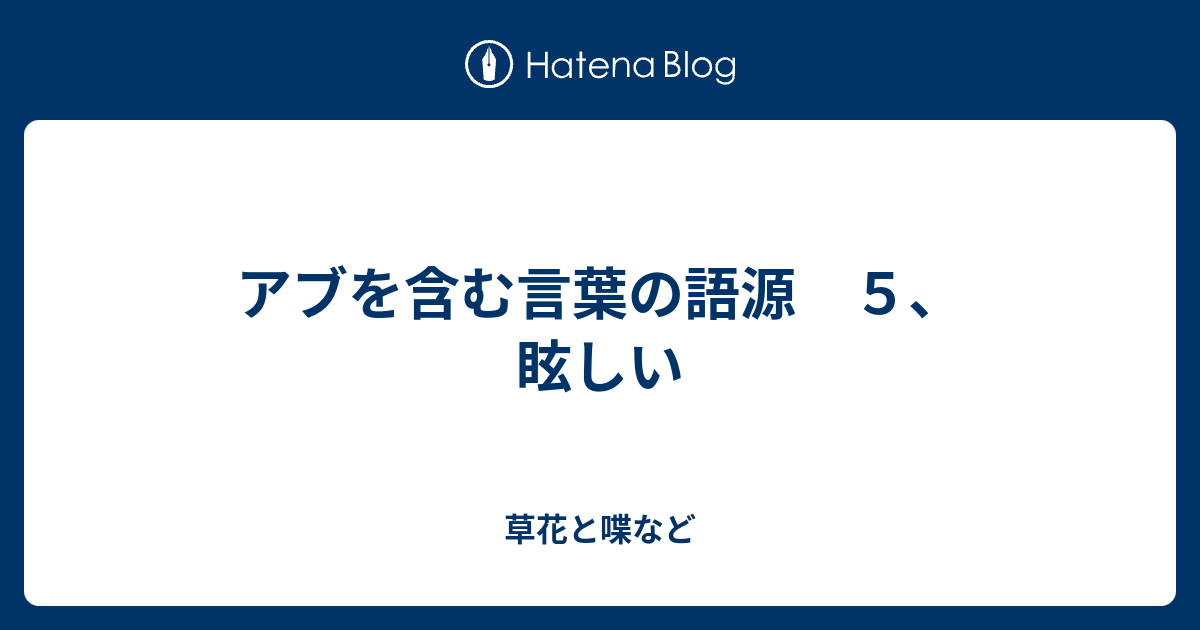 Hatena Blog

アブを含む言葉の語源　５、眩しい

草花と喋など